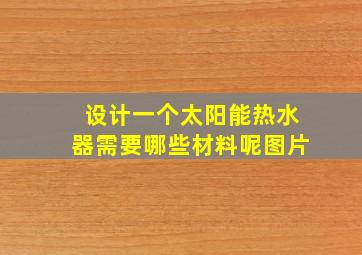 设计一个太阳能热水器需要哪些材料呢图片